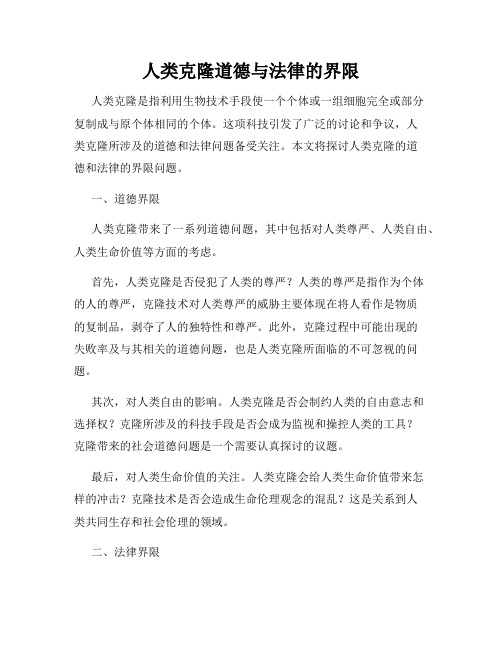 人类克隆道德与法律的界限

人类克隆是指利用生物技术手段使一个个体或一组细胞完全或部分复制成与原个体相同的个体。这项科技引发了广泛的讨论和争议，人类克隆所涉及的道德和法律问题备受关注。本文将探讨人类克隆的道德和法律的界限问题。

一、道德界限

人类克隆带来了一系列道德问题，其中包括对人类尊严、人类自由、人类生命价值等方面的考虑。

首先，人类克隆是否侵犯了人类的尊严？人类的尊严是指作为个体的人的尊严，克隆技术对人类尊严的威胁主要体现在将人看作是物质的复制品，剥夺了人的独特性和尊严。此外，克隆过程中可能出现的失败率及与其相关的道德问题，也是人类克隆所面临的不可忽视的问题。

其次，对人类自由的影响。人类克隆是否会制约人类的自由意志和选择权？克隆所涉及的科技手段是否会成为监视和操控人类的工具？克隆带来的社会道德问题是一个需要认真探讨的议题。

最后，对人类生命价值的关注。人类克隆会给人类生命价值带来怎样的冲击？克隆技术是否会造成生命伦理观念的混乱？这是关系到人类共同生存和社会伦理的领域。

二、法律界限